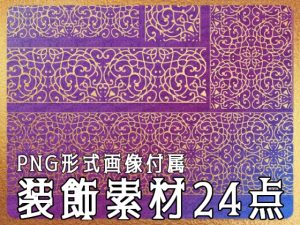 PNG形式画像付属
装飾素材24点